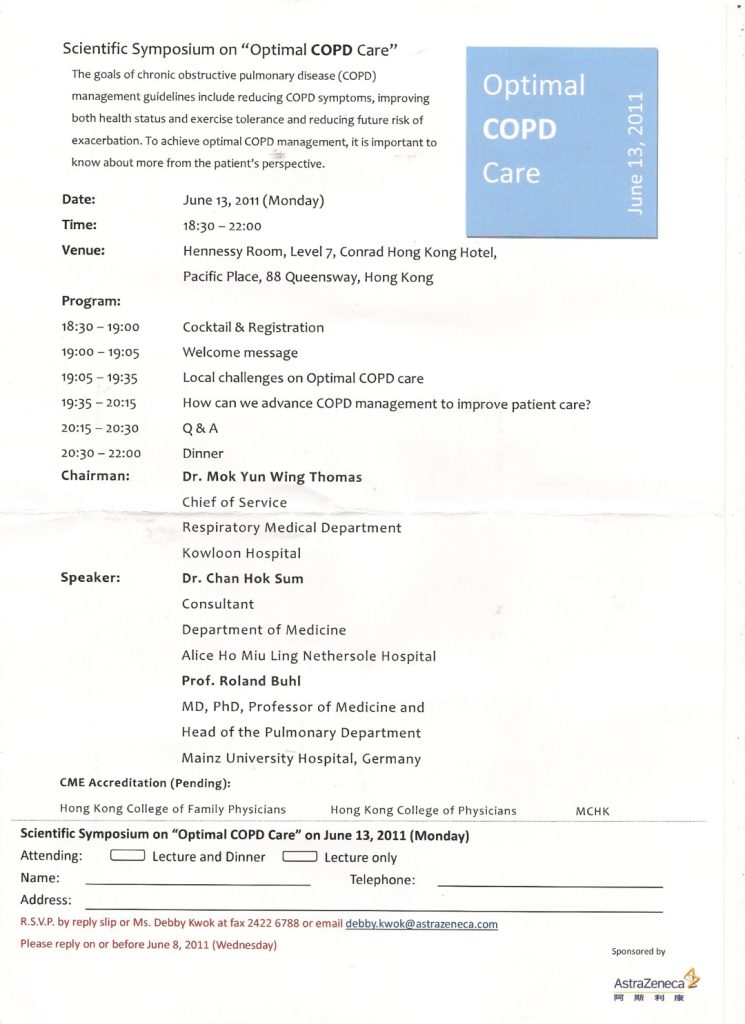 Scientific Symposium on "Optimal COPD Care"

The goals of chronic obstructive pulmonary disease (COPD) management guidelines include reducing COPD symptoms, improving both health status and exercise tolerance and reducing future risk of exacerbation. To achieve optimal COPD management, it is important to know about more from the patient's perspective.

Optimal
COPD
Care

June 13, 2011

Date: June 13, 2011 (Monday)
Time: 18:30 – 22:00
Venue: Hennessy Room, Level 7, Conrad Hong Kong Hotel, Pacific Place, 88 Queensway, Hong Kong

Program:
18:30 – 19:00 Cocktail & Registration
19:00 – 19:05 Welcome message
19:05 – 19:35 Local challenges on Optimal COPD care
19:35 – 20:15 How can we advance COPD management to improve patient care?
20:15 – 20:30 Q & A
20:30 – 22:00 Dinner

Chairman: Dr. Mok Yun Wing Thomas
Chief of Service
Respiratory Medical Department
Kowloon Hospital

Speaker: Dr. Chan Hok Sum
Consultant
Department of Medicine
Alice Ho Miu Ling Nethersole Hospital
Prof. Roland Buhl
MD, PhD, Professor of Medicine and
Head of the Pulmonary Department
Mainz University Hospital, Germany

CME Accreditation (Pending):
Hong Kong College of Family Physicians Hong Kong College of Physicians MCHK

Scientific Symposium on "Optimal COPD Care" on June 13, 2011 (Monday)
Attending: ☐ Lecture and Dinner ☐ Lecture only
Name: ____ Telephone: ____
Address: ____
R.S.V.P. by reply slip or Ms. Debby Kwok at fax 2422 6788 or email debby.kwok@astrazeneca.com
Please reply on or before June 8, 2011 (Wednesday)

Sponsored by
AstraZeneca
阿斯利康